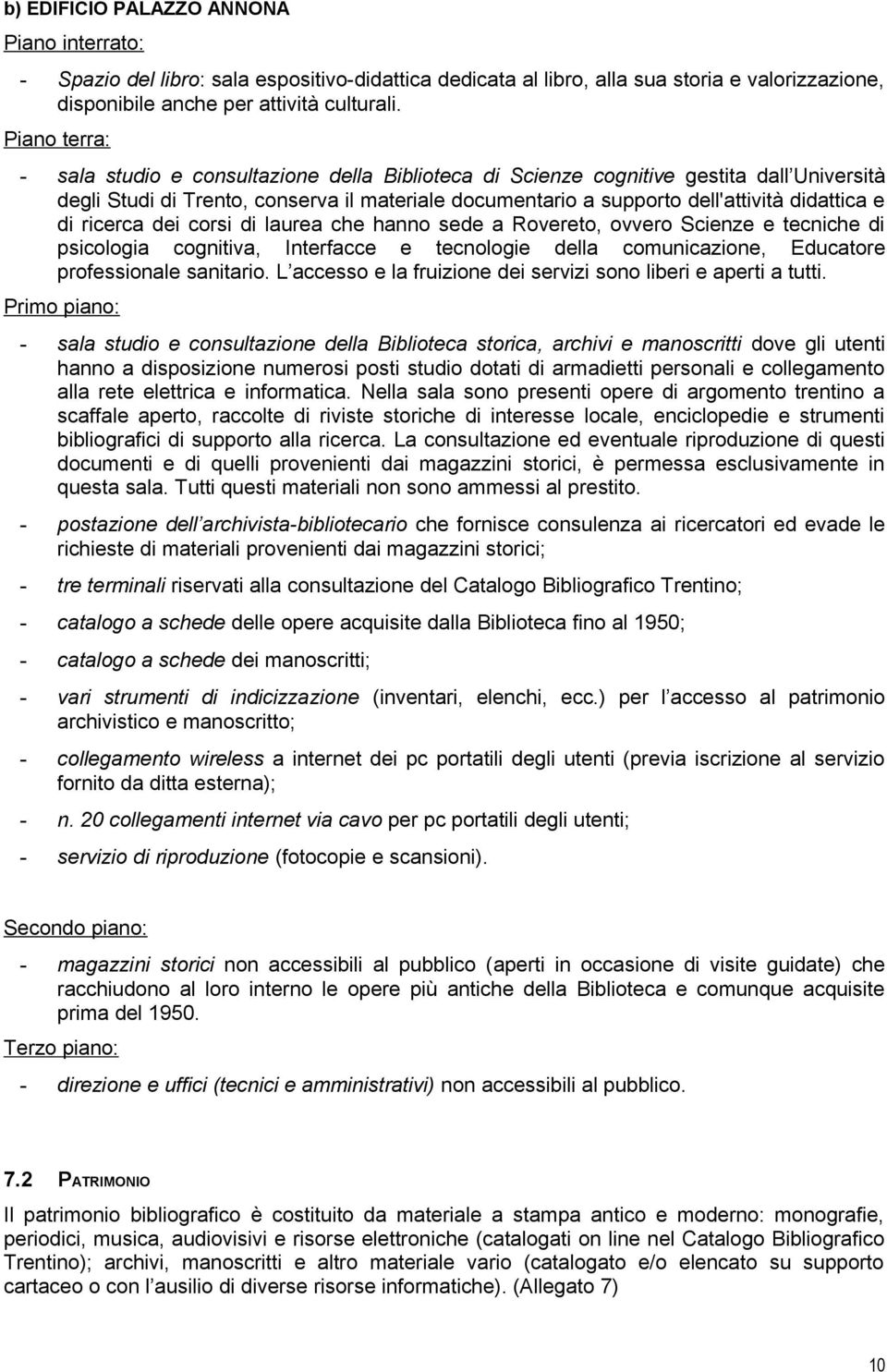 b) EDIFICIO PALAZZO ANNONA

Piano interrato:

- Spazio del libro: sala espositivo-didattica dedicata al libro, alla sua storia e valorizzazione, disponibile anche per attività culturali.

Piano terra:

- sala studio e consultazione della Biblioteca di Scienze cognitive gestita dall Università degli Studi di Trento, conserva il materiale documentario a supporto dell'attività didattica e di ricerca dei corsi di laurea che hanno sede a Rovereto, ovvero Scienze e tecniche di psicologia cognitiva, Interfacce e tecnologie della comunicazione, Educatore professionale sanitario. L accesso e la fruizione dei servizi sono liberi e aperti a tutti.

Primo piano:

- sala studio e consultazione della Biblioteca storica, archivi e manoscritti dove gli utenti hanno a disposizione numerosi posti studio dotati di armadietti personali e collegamento alla rete elettrica e informatica. Nella sala sono presenti opere di argomento trentino a scaffale aperto, raccolte di riviste storiche di interesse locale, enciclopedie e strumenti bibliografici di supporto alla ricerca. La consultazione ed eventuale riproduzione di questi documenti e di quelli provenienti dai magazzini storici, è permessa esclusivamente in questa sala. Tutti questi materiali non sono ammessi al prestito.

- postazione dell archivista-bibliotecario che fornisce consulenza ai ricercatori ed evade le richieste di materiali provenienti dai magazzini storici;

- tre terminali riservati alla consultazione del Catalogo Bibliografico Trentino;

- catalogo a schede delle opere acquisite dalla Biblioteca fino al 1950;

- catalogo a schede dei manoscritti;

- vari strumenti di indicizzazione (inventari, elenchi, ecc.) per l accesso al patrimonio archivistico e manoscritto;

- collegamento wireless a internet dei pc portatili degli utenti (previa iscrizione al servizio fornito da ditta esterna);

- n. 20 collegamenti internet via cavo per pc portatili degli utenti;

- servizio di riproduzione (fotocopie e scansioni).

Secondo piano:

- magazzini storici non accessibili al pubblico (aperti in occasione di visite guidate) che racchiudono al loro interno le opere più antiche della Biblioteca e comunque acquisite prima del 1950.

Terzo piano:

- direzione e uffici (tecnici e amministrativi) non accessibili al pubblico.

7.2 PATRIMONIO

Il patrimonio bibliografico è costituito da materiale a stampa antico e moderno: monografie, periodici, musica, audiovisivi e risorse elettroniche (catalogati on line nel Catalogo Bibliografico Trentino); archivi, manoscritti e altro materiale vario (catalogato e/o elencato su supporto cartaceo o con l ausilio di diverse risorse informatiche). (Allegato 7)

10